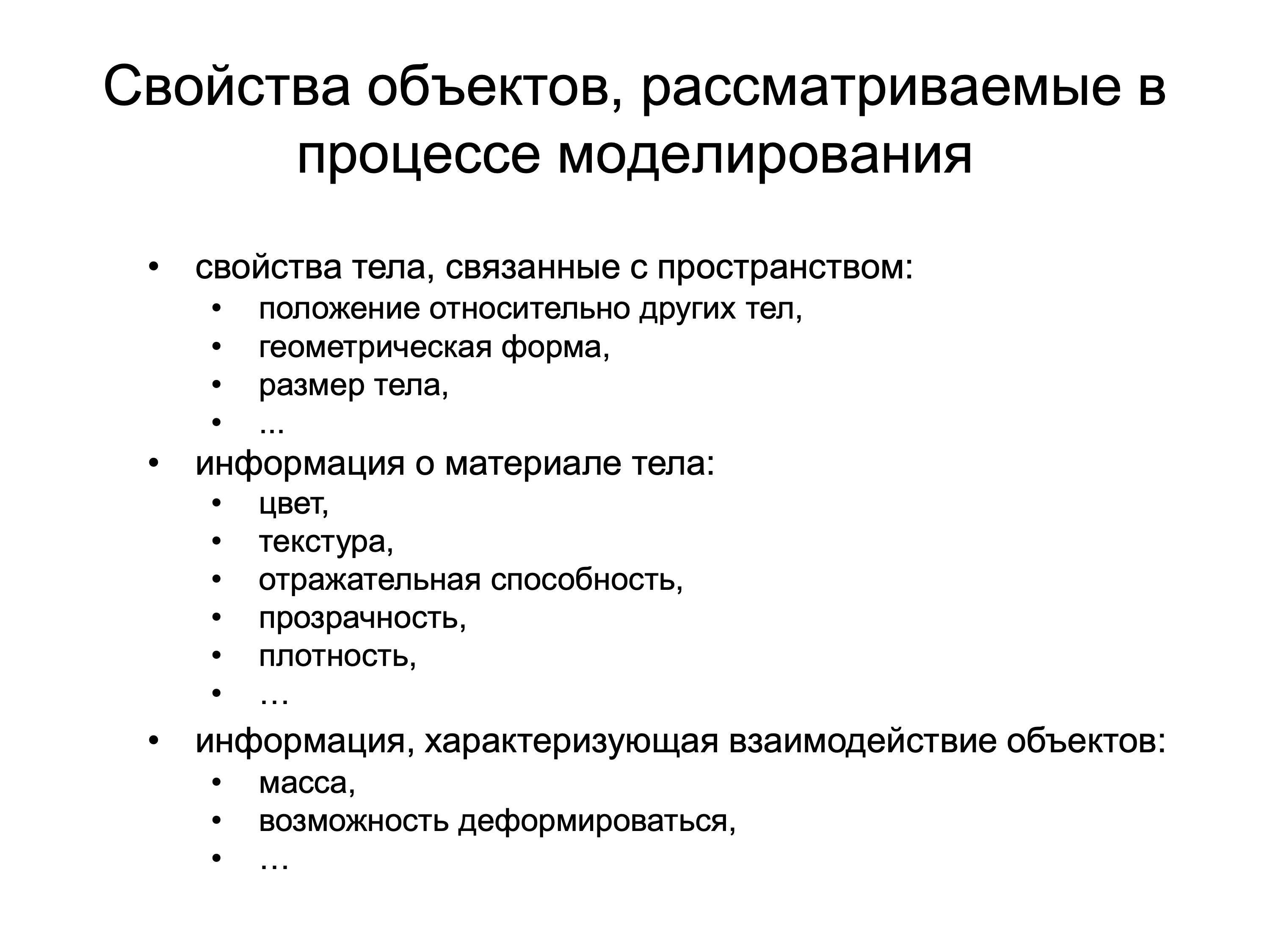 Свойства объектов, рассматриваемые в процессе моделирования

• свойства тела, связанные с пространством:
• положение относительно других тел,
• геометрическая форма,
• размер тела,
• ...
• информация о материале тела:
• цвет,
• текстура,
• отражательная способность,
• прозрачность,
• плотность,
• …
• информация, характеризующая взаимодействие объектов:
• масса,
• возможность деформироваться,
• …